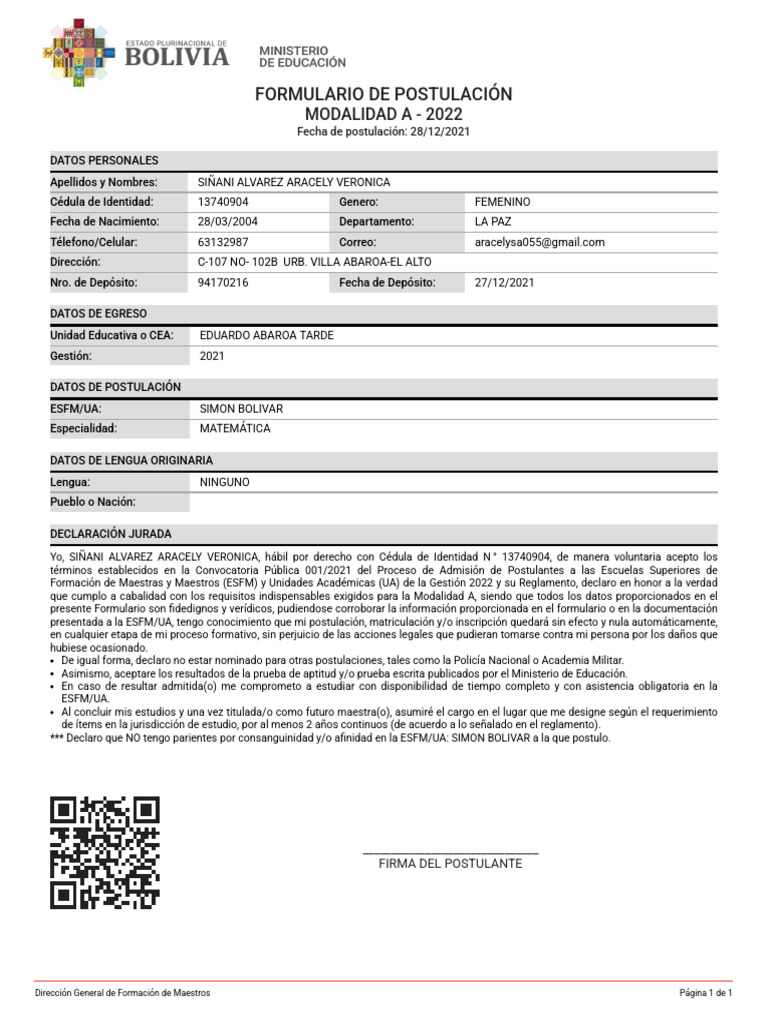 ESTADO PLURINACIONAL DE
BOLIVIA

MINISTERIO
DE EDUCACIÓN

FORMULARIO DE POSTULACIÓN
MODALIDAD A - 2022
Fecha de postulación: 28/12/2021

DATOS PERSONALES

| Apellidos y Nombres: | SIÑANI ALVAREZ ARACELY VERONICA | | |
|---|---|---|---|
| Cédula de Identidad: | 13740904 | Genero: | FEMENINO |
| Fecha de Nacimiento: | 28/03/2004 | Departamento: | LA PAZ |
| Télefono/Celular: | 63132987 | Correo: | aracelysa055@gmail.com |
| Dirección: | C-107 NO- 102B URB. VILLA ABAROA-EL ALTO | | |
| Nro. de Depósito: | 94170216 | Fecha de Depósito: | 27/12/2021 |

DATOS DE EGRESO

| Unidad Educativa o CEA: | EDUARDO ABAROA TARDE |
|---|---|
| Gestión: | 2021 |

DATOS DE POSTULACIÓN

| ESFM/UA: | SIMON BOLIVAR |
|---|---|
| Especialidad: | MATEMÁTICA |

DATOS DE LENGUA ORIGINARIA

| Lengua: | NINGUNO |
|---|---|
| Pueblo o Nación: | |

DECLARACIÓN JURADA

Yo, SIÑANI ALVAREZ ARACELY VERONICA, hábil por derecho con Cédula de Identidad N° 13740904, de manera voluntaria acepto los términos establecidos en la Convocatoria Pública 001/2021 del Proceso de Admisión de Postulantes a las Escuelas Superiores de Formación de Maestras y Maestros (ESFM) y Unidades Académicas (UA) de la Gestión 2022 y su Reglamento, declaro en honor a la verdad que cumplo a cabalidad con los requisitos indispensables exigidos para la Modalidad A, siendo que todos los datos proporcionados en el presente Formulario son fidedignos y verídicos, pudiendose corroborar la información proporcionada en el formulario o en la documentación presentada a la ESFM/UA, tengo conocimiento que mi postulación, matriculación y/o inscripción quedará sin efecto y nula automáticamente, en cualquier etapa de mi proceso formativo, sin perjuicio de las acciones legales que pudieran tomarse contra mi persona por los daños que hubiese ocasionado.
• De igual forma, declaro no estar nominado para otras postulaciones, tales como la Policía Nacional o Academia Militar.
• Asimismo, aceptare los resultados de la prueba de aptitud y/o prueba escrita publicados por el Ministerio de Educación.
• En caso de resultar admitida(o) me comprometo a estudiar con disponibilidad de tiempo completo y con asistencia obligatoria en la ESFM/UA.
• Al concluir mis estudios y una vez titulada/o como futuro maestra(o), asumiré el cargo en el lugar que me designe según el requerimiento de ítems en la jurisdicción de estudio, por al menos 2 años continuos (de acuerdo a lo señalado en el reglamento).
*** Declaro que NO tengo parientes por consanguinidad y/o afinidad en la ESFM/UA: SIMON BOLIVAR a la que postulo.

FIRMA DEL POSTULANTE

Dirección General de Formación de Maestros
Página 1 de 1